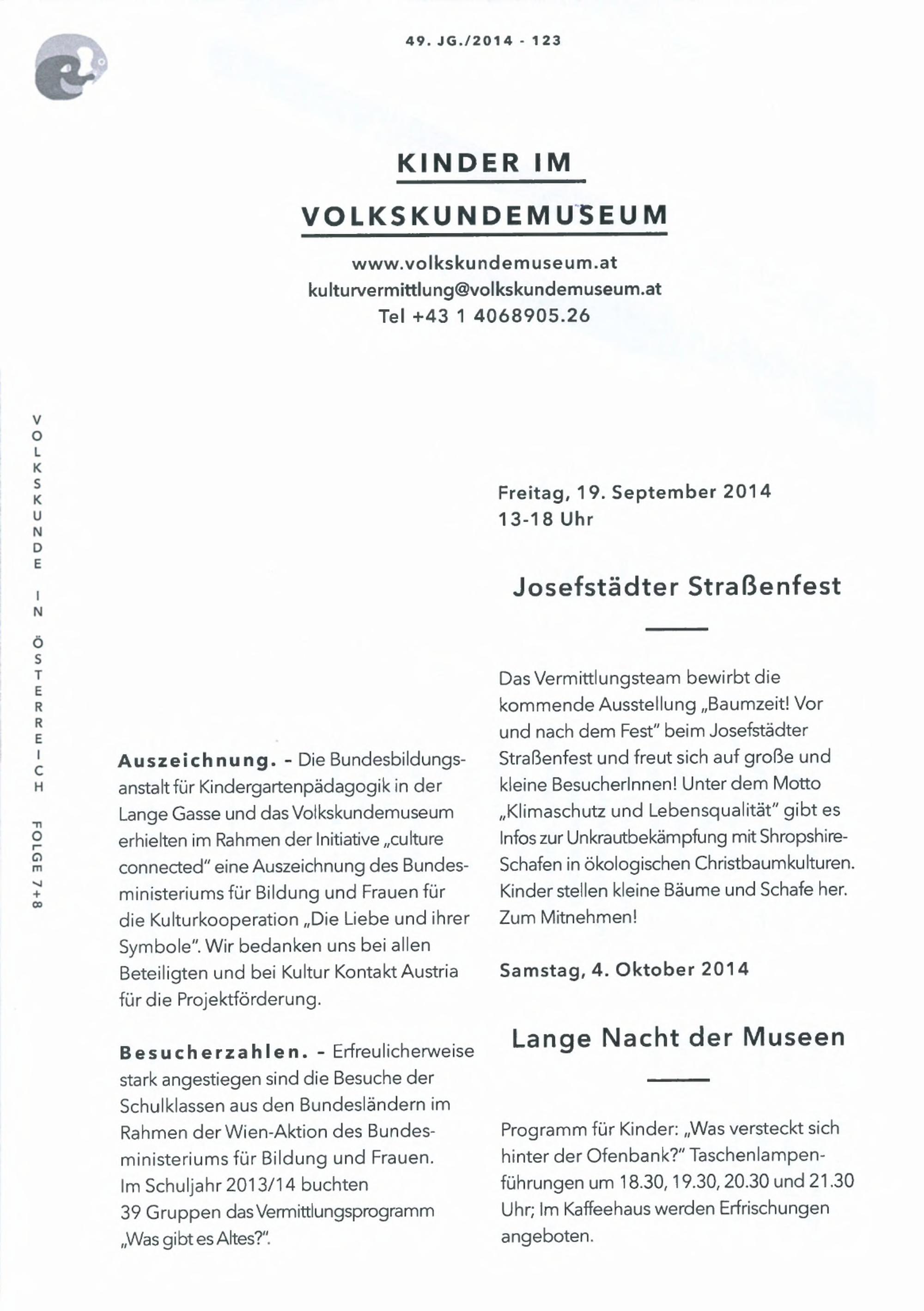 49. JG./2014 - 123

KINDER IM VOLKSKUNDEMUSEUM

www.volkskundemuseum.at
kulturvermittlung@volkskundemuseum.at
Tel +43 1 4068905.26

VOLKSKUNDE IN ÖSTERREICH FOLGE 7+8

Auszeichnung. - Die Bundesbildungsanstalt für Kindergartenpädagogik in der Lange Gasse und das Volkskundemuseum erhielten im Rahmen der Initiative „culture connected" eine Auszeichnung des Bundesministeriums für Bildung und Frauen für die Kulturkooperation „Die Liebe und ihrer Symbole". Wir bedanken uns bei allen Beteiligten und bei Kultur Kontakt Austria für die Projektförderung.

Besucherzahlen. - Erfreulicherweise stark angestiegen sind die Besuche der Schulklassen aus den Bundesländern im Rahmen der Wien-Aktion des Bundesministeriums für Bildung und Frauen. Im Schuljahr 2013/14 buchten 39 Gruppen das Vermittlungsprogramm „Was gibt es Altes?".

Freitag, 19. September 2014
13-18 Uhr

Josefstädter Straßenfest

Das Vermittlungsteam bewirbt die kommende Ausstellung „Baumzeit! Vor und nach dem Fest" beim Josefstädter Straßenfest und freut sich auf große und kleine BesucherInnen! Unter dem Motto „Klimaschutz und Lebensqualität" gibt es Infos zur Unkrautbekämpfung mit Shropshire-Schafen in ökologischen Christbaumkulturen. Kinder stellen kleine Bäume und Schafe her. Zum Mitnehmen!

Samstag, 4. Oktober 2014

Lange Nacht der Museen

Programm für Kinder: „Was versteckt sich hinter der Ofenbank?" Taschenlampenführungen um 18.30, 19.30, 20.30 und 21.30 Uhr; Im Kaffeehaus werden Erfrischungen angeboten.